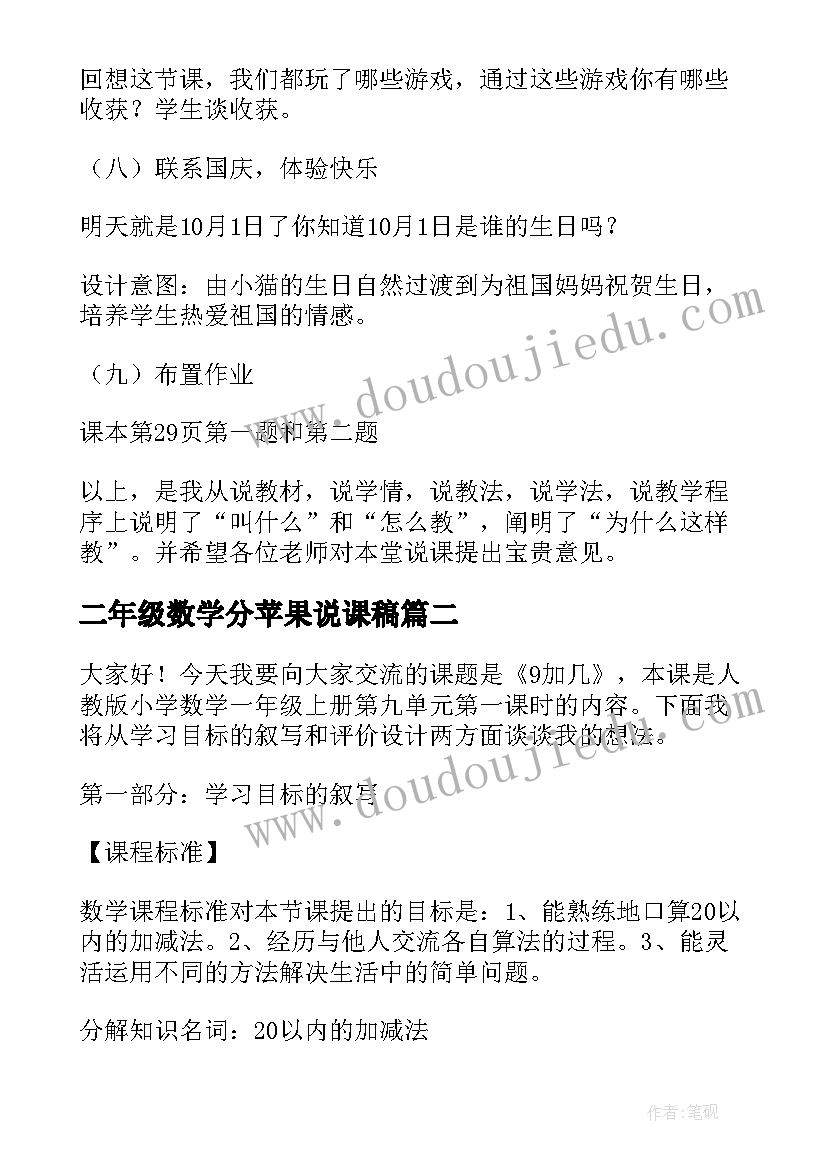 回想这节课，我们都玩了哪些游戏，通过这些游戏你有哪些收获？学生谈收获。

（八）联系国庆，体验快乐

明天就是10月1日了你知道10月1日是谁的生日吗？

设计意图：由小猫的生日自然过渡到为祖国妈妈祝贺生日，培养学生热爱祖国的情感。

（九）布置作业

课本第29页第一题和第二题

以上，是我从说教材，说学情，说教法，说学法，说教学程序上说明了“叫什么”和“怎么教”，阐明了“为什么这样教”。并希望各位老师对本堂说课提出宝贵意见。

二年级数学分苹果说课稿篇二

大家好！今天我要向大家交流的课题是《9加几》，本课是人教版小学数学一年级上册第九单元第一课时的内容。下面我将从学习目标的叙写和评价设计两方面谈谈我的想法。

第一部分：学习目标的叙写

【课程标准】

数学课程标准对本节课提出的目标是：1、能熟练地口算20以内的加减法。2、经历与他人交流各自算法的过程。3、能灵活运用不同的方法解决生活中的简单问题。

分解知识名词：20以内的加减法

www.doudoujiedu.com

www.doudoujiedu.com

作者：笔砚